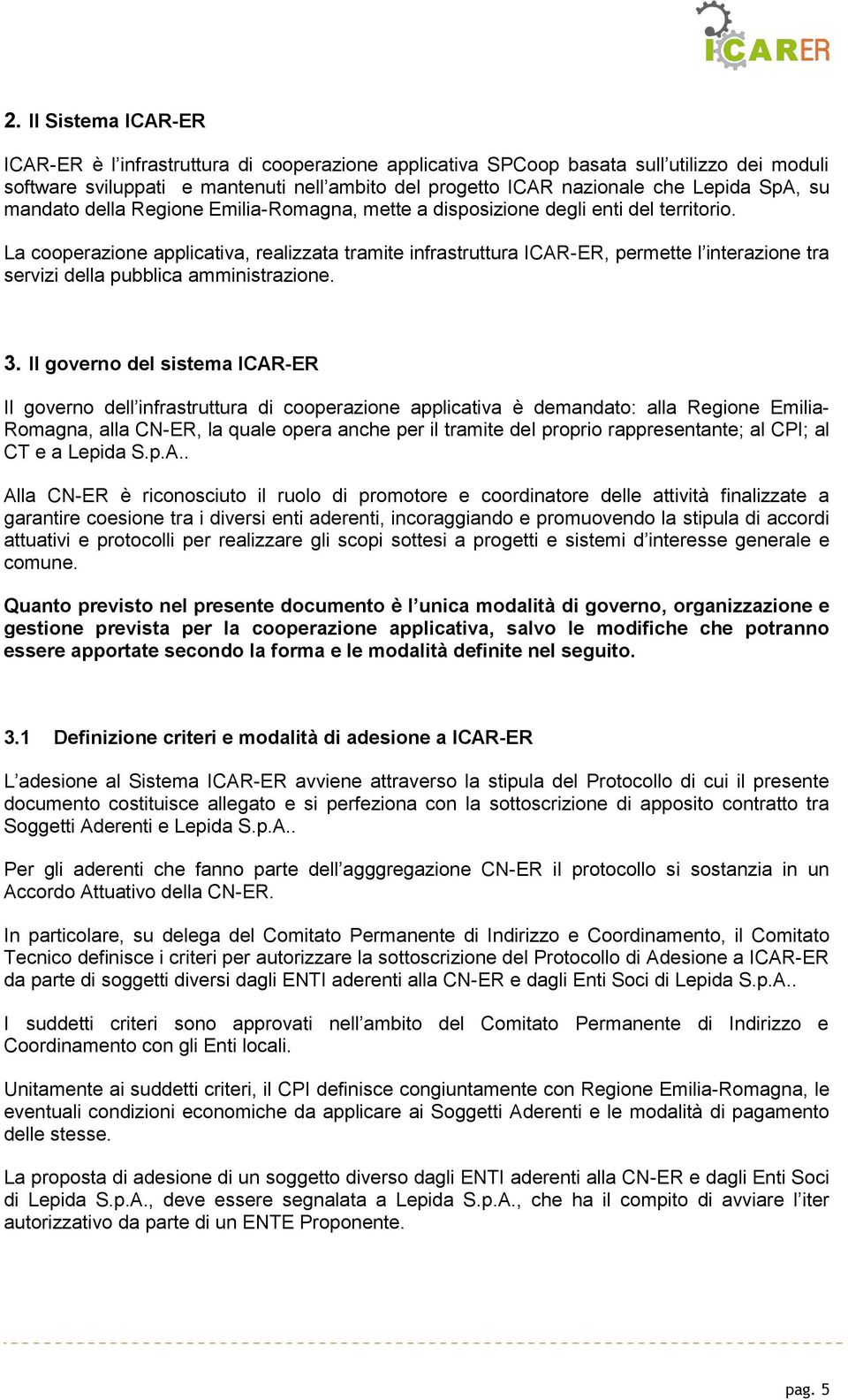 ICARER

2. Il Sistema ICAR-ER

ICAR-ER è l'infrastruttura di cooperazione applicativa SPCoop basata sull'utilizzo dei moduli software sviluppati e mantenuti nell'ambito del progetto ICAR nazionale che Lepida SpA, su mandato della Regione Emilia-Romagna, mette a disposizione degli enti del territorio.

La cooperazione applicativa, realizzata tramite infrastruttura ICAR-ER, permette l'interazione tra servizi della pubblica amministrazione.

3. Il governo del sistema ICAR-ER

Il governo dell'infrastruttura di cooperazione applicativa è demandato: alla Regione Emilia-Romagna, alla CN-ER, la quale opera anche per il tramite del proprio rappresentante; al CPI; al CT e a Lepida S.p.A..

Alla CN-ER è riconosciuto il ruolo di promotore e coordinatore delle attività finalizzate a garantire coesione tra i diversi enti aderenti, incoraggiando e promuovendo la stipula di accordi attuativi e protocolli per realizzare gli scopi sottesi a progetti e sistemi d'interesse generale e comune.

Quanto previsto nel presente documento è l'unica modalità di governo, organizzazione e gestione prevista per la cooperazione applicativa, salvo le modifiche che potranno essere apportate secondo la forma e le modalità definite nel seguito.

3.1 Definizione criteri e modalità di adesione a ICAR-ER

L'adesione al Sistema ICAR-ER avviene attraverso la stipula del Protocollo di cui il presente documento costituisce allegato e si perfeziona con la sottoscrizione di apposito contratto tra Soggetti Aderenti e Lepida S.p.A..

Per gli aderenti che fanno parte dell'agggregazione CN-ER il protocollo si sostanzia in un Accordo Attuativo della CN-ER.

In particolare, su delega del Comitato Permanente di Indirizzo e Coordinamento, il Comitato Tecnico definisce i criteri per autorizzare la sottoscrizione del Protocollo di Adesione a ICAR-ER da parte di soggetti diversi dagli ENTI aderenti alla CN-ER e dagli Enti Soci di Lepida S.p.A..

I suddetti criteri sono approvati nell'ambito del Comitato Permanente di Indirizzo e Coordinamento con gli Enti locali.

Unitamente ai suddetti criteri, il CPI definisce congiuntamente con Regione Emilia-Romagna, le eventuali condizioni economiche da applicare ai Soggetti Aderenti e le modalità di pagamento delle stesse.

La proposta di adesione di un soggetto diverso dagli ENTI aderenti alla CN-ER e dagli Enti Soci di Lepida S.p.A., deve essere segnalata a Lepida S.p.A., che ha il compito di avviare l'iter autorizzativo da parte di un ENTE Proponente.

pag. 5